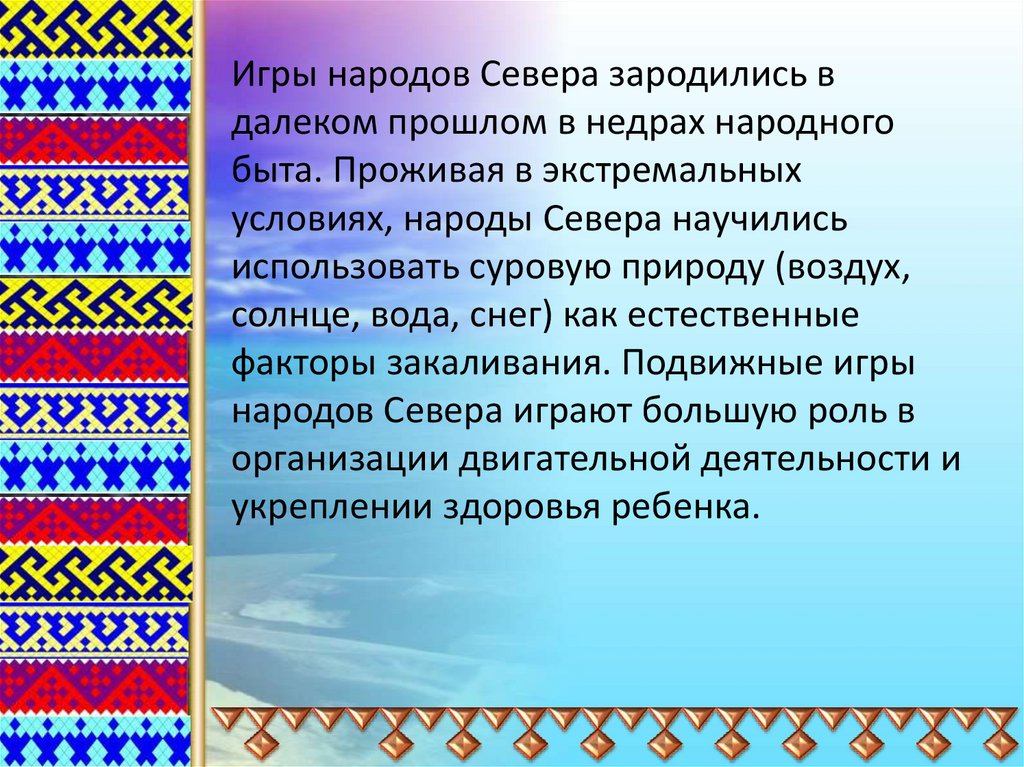 Игры народов Севера зародились в далеком прошлом в недрах народного быта. Проживая в экстремальных условиях, народы Севера научились использовать суровую природу (воздух, солнце, вода, снег) как естественные факторы закаливания. Подвижные игры народов Севера играют большую роль в организации двигательной деятельности и укреплении здоровья ребенка.